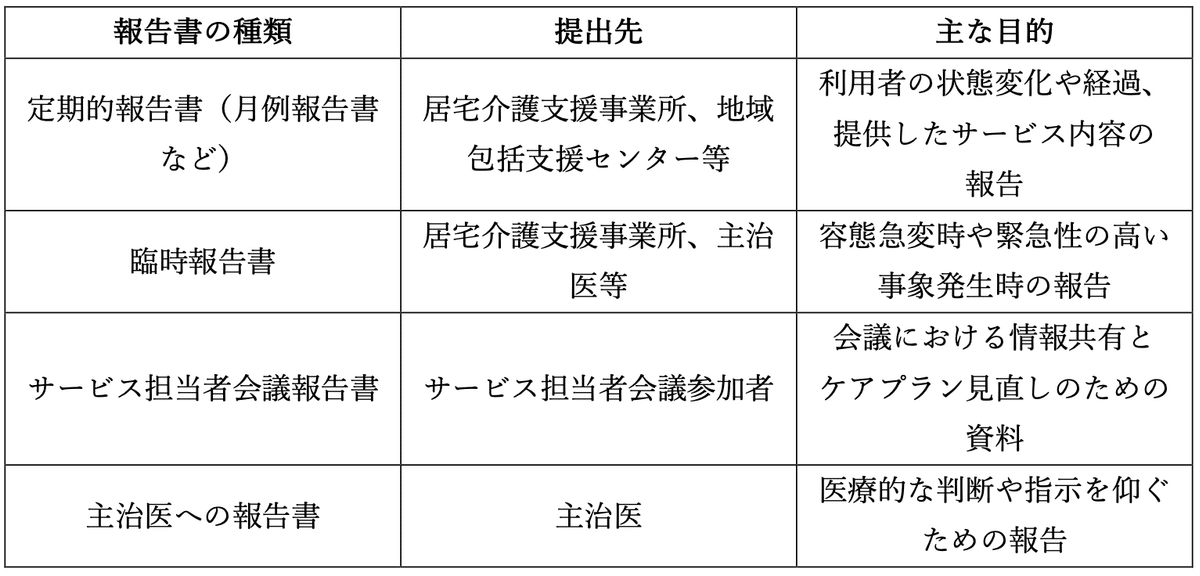 | 報告書の種類 | 提出先 | 主な目的 |
|---|---|---|
| 定期的報告書（月例報告書など） | 居宅介護支援事業所、地域包括支援センター等 | 利用者の状態変化や経過、提供したサービス内容の報告 |
| 臨時報告書 | 居宅介護支援事業所、主治医等 | 容態急変時や緊急性の高い事象発生時の報告 |
| サービス担当者会議報告書 | サービス担当者会議参加者 | 会議における情報共有とケアプラン見直しのための資料 |
| 主治医への報告書 | 主治医 | 医療的な判断や指示を仰ぐための報告 |